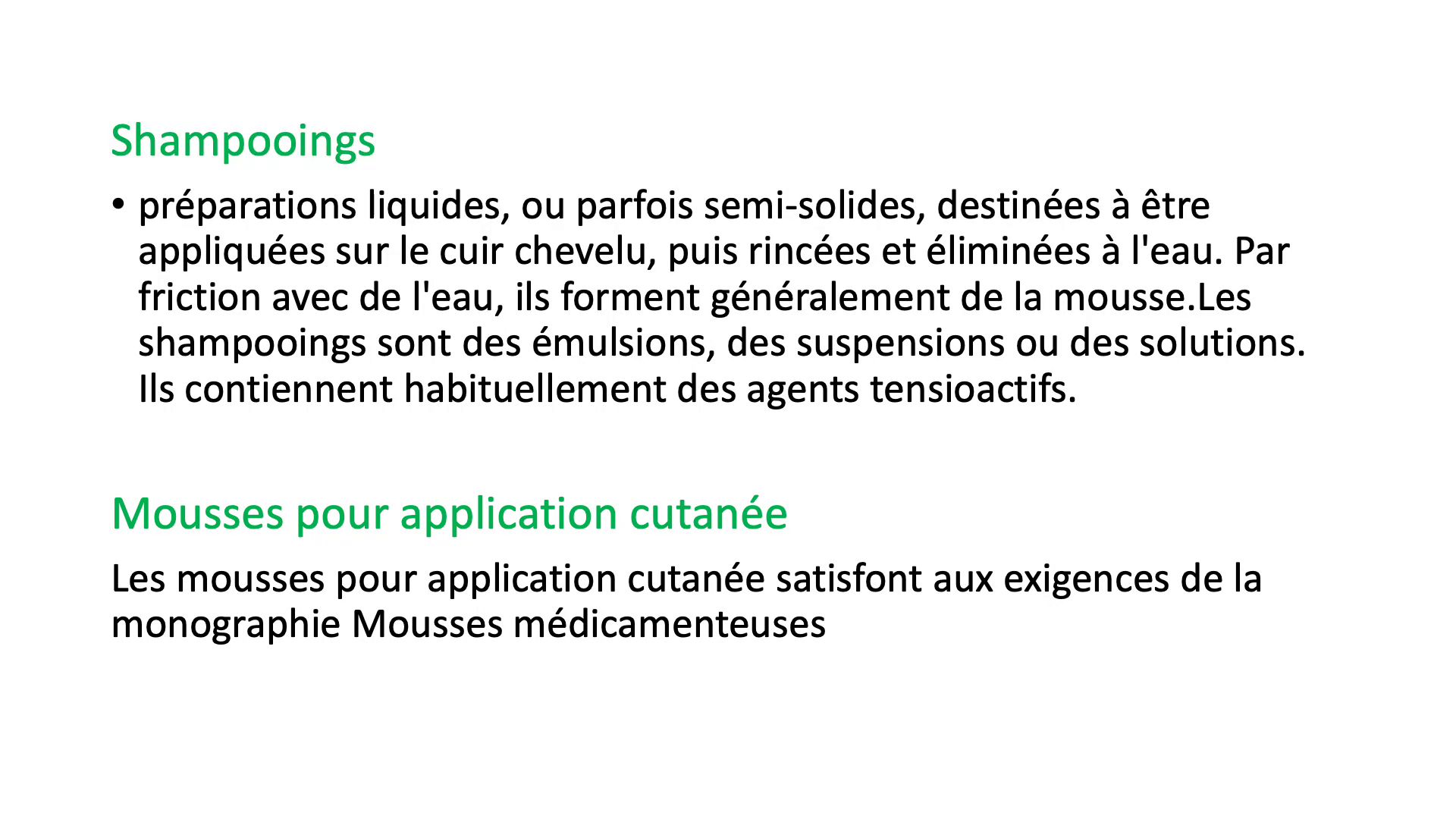 Shampooings

• préparations liquides, ou parfois semi-solides, destinées à être appliquées sur le cuir chevelu, puis rincées et éliminées à l'eau. Par friction avec de l'eau, ils forment généralement de la mousse.Les shampooings sont des émulsions, des suspensions ou des solutions. Ils contiennent habituellement des agents tensioactifs.

Mousses pour application cutanée

Les mousses pour application cutanée satisfont aux exigences de la monographie Mousses médicamenteuses